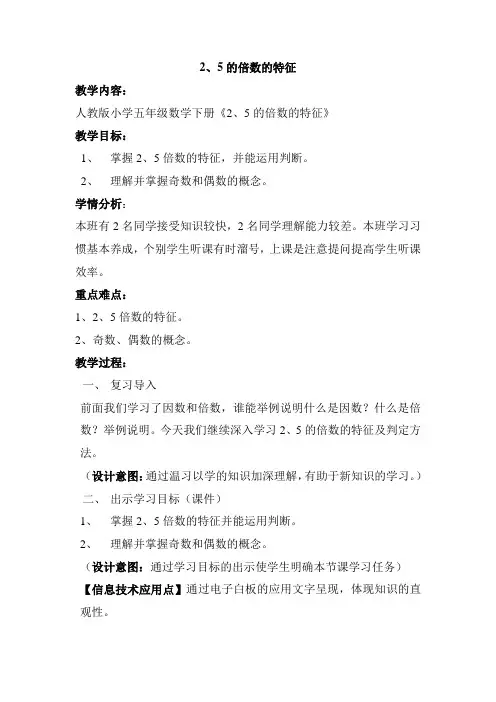 2、5 的倍数的特征

教学内容：

人教版小学五年级数学下册《2、5 的倍数的特征》

教学目标：

1、 掌握 2、5 倍数的特征，并能运用判断。

2、 理解并掌握奇数和偶数的概念。

学情分析：

本班有 2 名同学接受知识较快，2 名同学理解能力较差。本班学习习惯基本养成，个别学生听课有时溜号，上课是注意提问提高学生听课效率。

重点难点：

1、2、5 倍数的特征。

2、奇数、偶数的概念。

教学过程：

一、 复习导入

前面我们学习了因数和倍数，谁能举例说明什么是因数？什么是倍数？举例说明。今天我们继续深入学习 2、5 的倍数的特征及判定方法。

（设计意图：通过温习以学的知识加深理解，有助于新知识的学习。）

二、 出示学习目标（课件）

1、 掌握 2、5 倍数的特征并能运用判断。

2、 理解并掌握奇数和偶数的概念。

（设计意图：通过学习目标的出示使学生明确本节课学习任务）

【信息技术应用点】通过电子白板的应用文字呈现，体现知识的直观性。